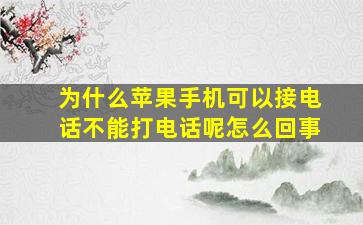 为什么苹果手机可以接电话不能打电话呢怎么回事